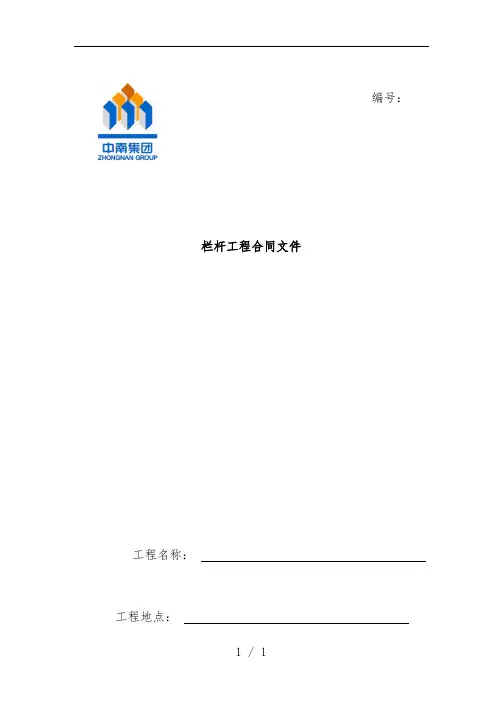 中南集团
ZHONGNAN GROUP

编号：

栏杆工程合同文件

工程名称：____

工程地点：____

1 / 1